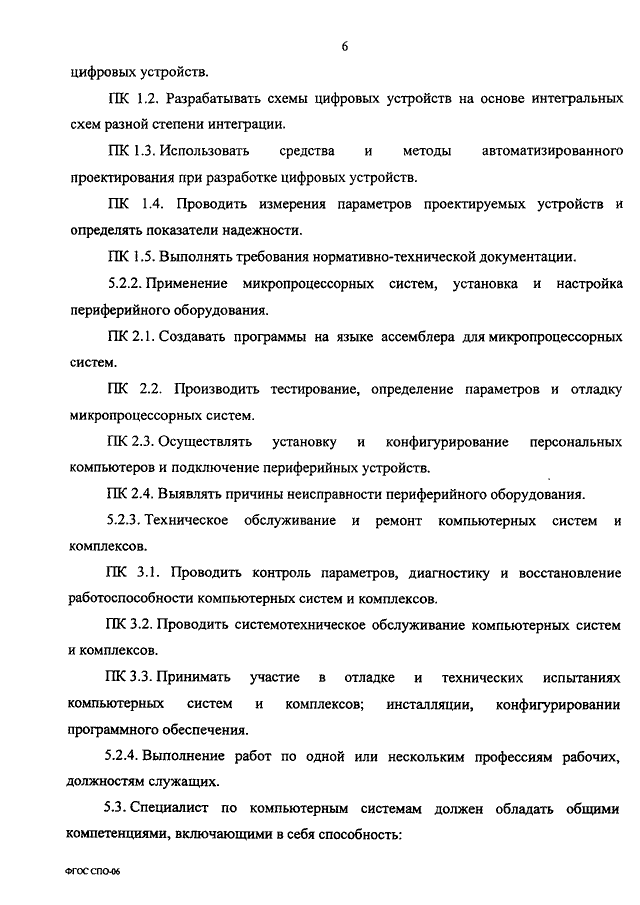 6

цифровых устройств.

ПК 1.2. Разрабатывать схемы цифровых устройств на основе интегральных схем разной степени интеграции.

ПК 1.3. Использовать средства и методы автоматизированного проектирования при разработке цифровых устройств.

ПК 1.4. Проводить измерения параметров проектируемых устройств и определять показатели надежности.

ПК 1.5. Выполнять требования нормативно-технической документации.

5.2.2. Применение микропроцессорных систем, установка и настройка периферийного оборудования.

ПК 2.1. Создавать программы на языке ассемблера для микропроцессорных систем.

ПК 2.2. Производить тестирование, определение параметров и отладку микропроцессорных систем.

ПК 2.3. Осуществлять установку и конфигурирование персональных компьютеров и подключение периферийных устройств.

ПК 2.4. Выявлять причины неисправности периферийного оборудования.

5.2.3. Техническое обслуживание и ремонт компьютерных систем и комплексов.

ПК 3.1. Проводить контроль параметров, диагностику и восстановление работоспособности компьютерных систем и комплексов.

ПК 3.2. Проводить системотехническое обслуживание компьютерных систем и комплексов.

ПК 3.3. Принимать участие в отладке и технических испытаниях компьютерных систем и комплексов; инсталляции, конфигурировании программного обеспечения.

5.2.4. Выполнение работ по одной или нескольким профессиям рабочих, должностям служащих.

5.3. Специалист по компьютерным системам должен обладать общими компетенциями, включающими в себя способность:

ФГОС СПО-06